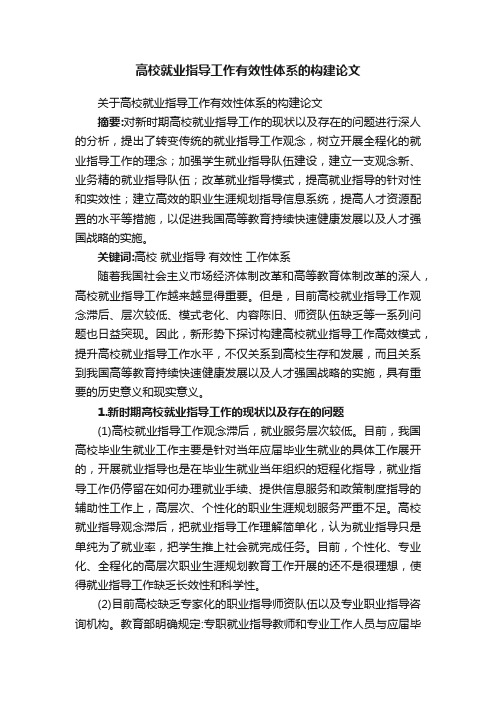 高校就业指导工作有效性体系的构建论文

关于高校就业指导工作有效性体系的构建论文

摘要:对新时期高校就业指导工作的现状以及存在的问题进行深人的分析，提出了转变传统的就业指导工作观念，树立开展全程化的就业指导工作的理念；加强学生就业指导队伍建设，建立一支观念新、业务精的就业指导队伍；改革就业指导模式，提高就业指导的针对性和实效性；建立高效的职业生涯规划指导信息系统，提高人才资源配置的水平等措施，以促进我国高等教育持续快速健康发展以及人才强国战略的实施。

关键词:高校 就业指导 有效性 工作体系

随着我国社会主义市场经济体制改革和高等教育体制改革的深人，高校就业指导工作越来越显得重要。但是，目前高校就业指导工作观念滞后、层次较低、模式老化、内容陈旧、师资队伍缺乏等一系列问题也日益突现。因此，新形势下探讨构建高校就业指导工作高效模式，提升高校就业指导工作水平，不仅关系到高校生存和发展，而且关系到我国高等教育持续快速健康发展以及人才强国战略的实施，具有重要的历史意义和现实意义。

1.新时期高校就业指导工作的现状以及存在的问题

(1)高校就业指导工作观念滞后，就业服务层次较低。目前，我国高校毕业生就业工作主要是针对当年应届毕业生就业的具体工作展开的，开展就业指导也是在毕业生就业当年组织的短程化指导，就业指导工作仍停留在如何办理就业手续、提供信息服务和政策制度指导的辅助性工作上，高层次、个性化的职业生涯规划服务严重不足。高校就业指导观念滞后，把就业指导工作理解简单化，认为就业指导只是单纯为了就业率，把学生推上社会就完成任务。目前，个性化、专业化、全程化的高层次职业生涯规划教育工作开展的还不是很理想，使得就业指导工作缺乏长效性和科学性。

(2)目前高校缺乏专家化的职业指导师资队伍以及专业职业指导咨询机构。教育部明确规定:专职就业指导教师和专业工作人员与应届毕